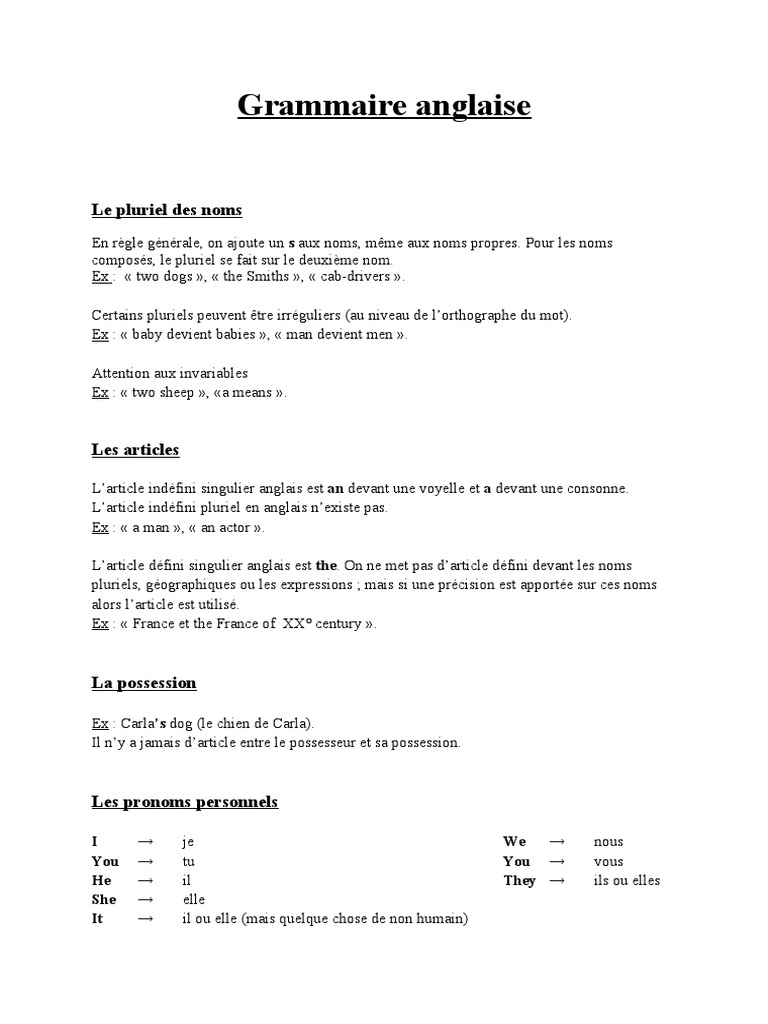 Grammaire anglaise

Le pluriel des noms

En règle générale, on ajoute un s aux noms, même aux noms propres. Pour les noms composés, le pluriel se fait sur le deuxième nom.
Ex : « two dogs », « the Smiths », « cab-drivers ».

Certains pluriels peuvent être irréguliers (au niveau de l'orthographe du mot).
Ex : « baby devient babies », « man devient men ».

Attention aux invariables
Ex : « two sheep », «a means ».

Les articles

L'article indéfini singulier anglais est an devant une voyelle et a devant une consonne.
L'article indéfini pluriel en anglais n'existe pas.
Ex : « a man », « an actor ».

L'article défini singulier anglais est the. On ne met pas d'article défini devant les noms pluriels, géographiques ou les expressions ; mais si une précision est apportée sur ces noms alors l'article est utilisé.
Ex : « France et the France of XX° century ».

La possession

Ex : Carla's dog (le chien de Carla).
Il n'y a jamais d'article entre le possesseur et sa possession.

Les pronoms personnels

I → je
You → tu
He → il
She → elle
It → il ou elle (mais quelque chose de non humain)

We → nous
You → vous
They → ils ou elles